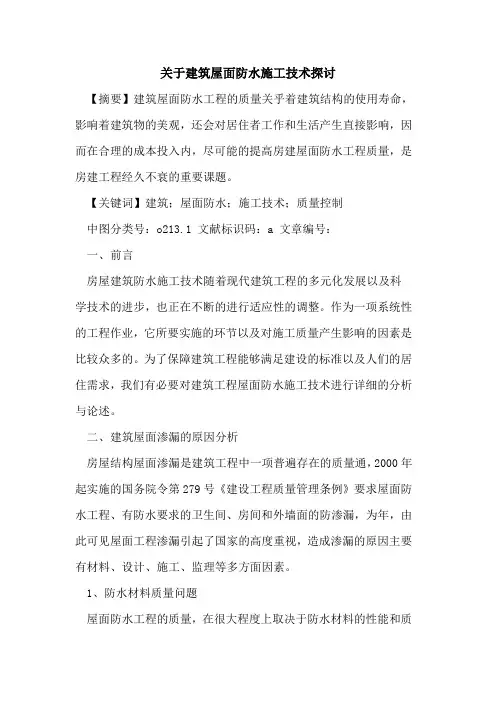 关于建筑屋面防水施工技术探讨

【摘要】建筑屋面防水工程的质量关乎着建筑结构的使用寿命，影响着建筑物的美观，还会对居住者工作和生活产生直接影响，因而在合理的成本投入内，尽可能的提高房建屋面防水工程质量，是房建工程经久不衰的重要课题。

【关键词】建筑；屋面防水；施工技术；质量控制

中图分类号：o213.1 文献标识码：a 文章编号：

一、前言

房屋建筑防水施工技术随着现代建筑工程的多元化发展以及科学技术的进步，也正在不断的进行适应性的调整。作为一项系统性的工程作业，它所要实施的环节以及对施工质量产生影响的因素是比较众多的。为了保障建筑工程能够满足建设的标准以及人们的居住需求，我们有必要对建筑工程屋面防水施工技术进行详细的分析与论述。

二、建筑屋面渗漏的原因分析

房屋结构屋面渗漏是建筑工程中一项普遍存在的质量通，2000 年起实施的国务院令第 279 号《建设工程质量管理条例》要求屋面防水工程、有防水要求的卫生间、房间和外墙面的防渗漏，为年，由此可见屋面工程渗漏引起了国家的高度重视，造成渗漏的原因主要有材料、设计、施工、监理等多方面因素。

1、防水材料质量问题

屋面防水工程的质量，在很大程度上取决于防水材料的性能和质